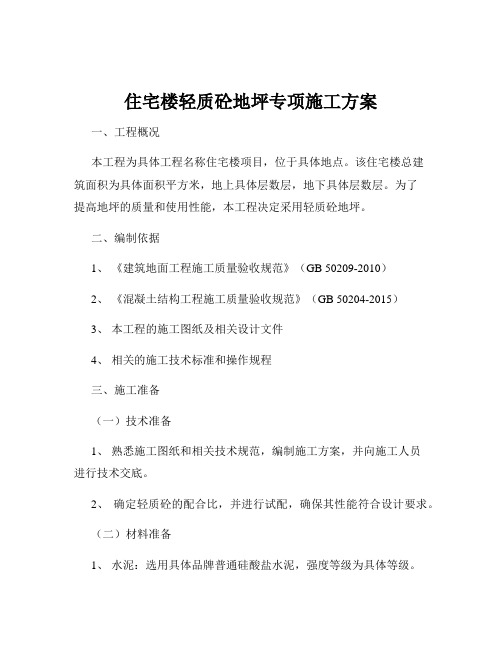 住宅楼轻质砼地坪专项施工方案

一、工程概况

本工程为具体工程名称住宅楼项目，位于具体地点。该住宅楼总建筑面积为具体面积平方米，地上具体层数层，地下具体层数层。为了提高地坪的质量和使用性能，本工程决定采用轻质砼地坪。

二、编制依据

1、《建筑地面工程施工质量验收规范》（GB 50209-2010）

2、《混凝土结构工程施工质量验收规范》（GB 50204-2015）

3、本工程的施工图纸及相关设计文件

4、相关的施工技术标准和操作规程

三、施工准备

（一）技术准备

1、熟悉施工图纸和相关技术规范，编制施工方案，并向施工人员进行技术交底。

2、确定轻质砼的配合比，并进行试配，确保其性能符合设计要求。

（二）材料准备

1、水泥：选用具体品牌普通硅酸盐水泥，强度等级为具体等级。